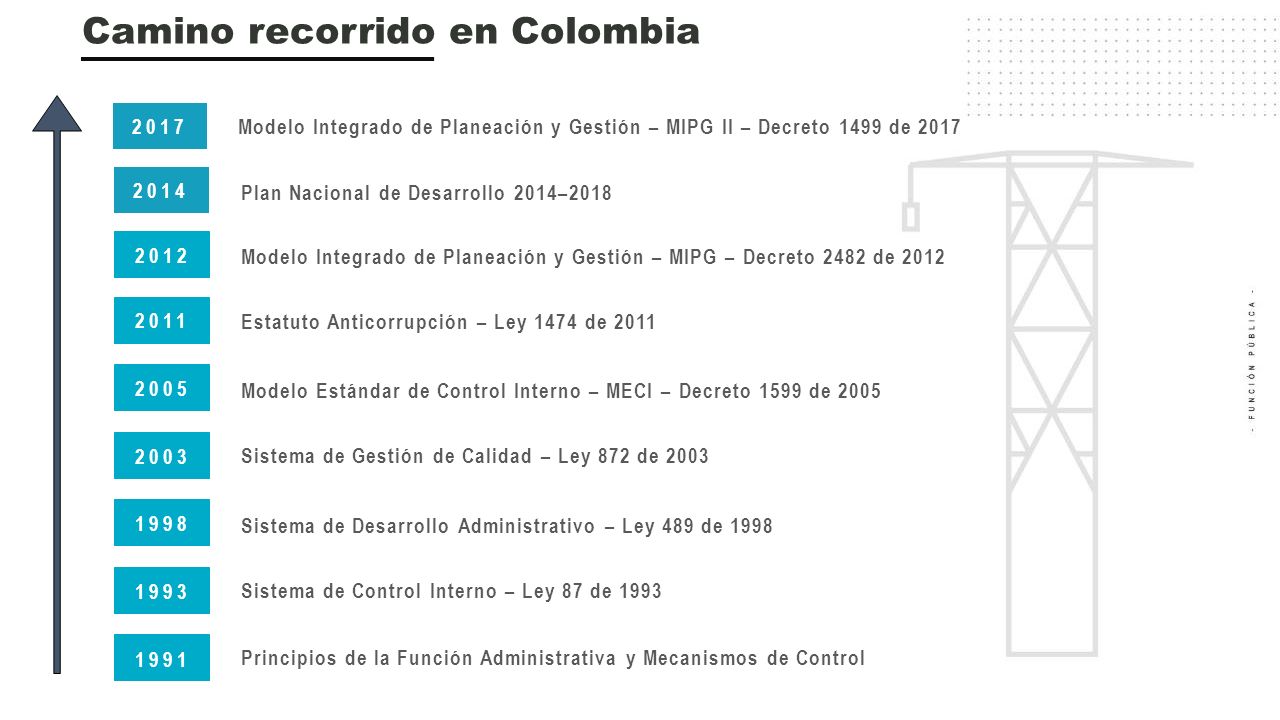 Camino recorrido en Colombia

2017 Modelo Integrado de Planeación y Gestión – MIPG II – Decreto 1499 de 2017

2014 Plan Nacional de Desarrollo 2014–2018

2012 Modelo Integrado de Planeación y Gestión – MIPG – Decreto 2482 de 2012

2011 Estatuto Anticorrupción – Ley 1474 de 2011

2005 Modelo Estándar de Control Interno – MECI – Decreto 1599 de 2005

2003 Sistema de Gestión de Calidad – Ley 872 de 2003

1998 Sistema de Desarrollo Administrativo – Ley 489 de 1998

1993 Sistema de Control Interno – Ley 87 de 1993

1991 Principios de la Función Administrativa y Mecanismos de Control

- FUNCIÓN PÚBLICA -